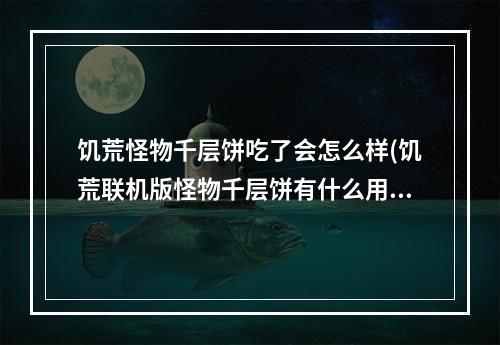 饥荒怪物千层饼吃了会怎么样(饥荒联机版怪物千层饼有什么用...